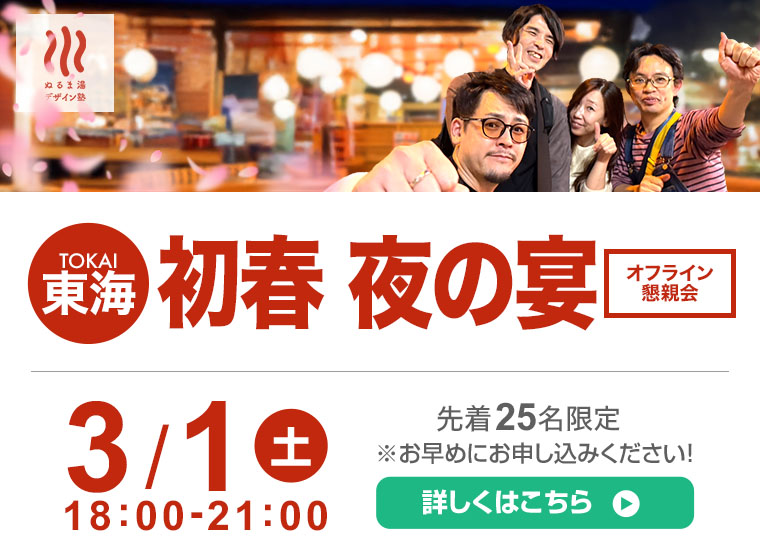 ぬるま湯
デザイン塾

TOKAI
東海
初春 夜の宴
オフライン
懇親会

3/1 土
18:00-21:00

先着25名限定
※お早めにお申し込みください!

詳しくはこちら